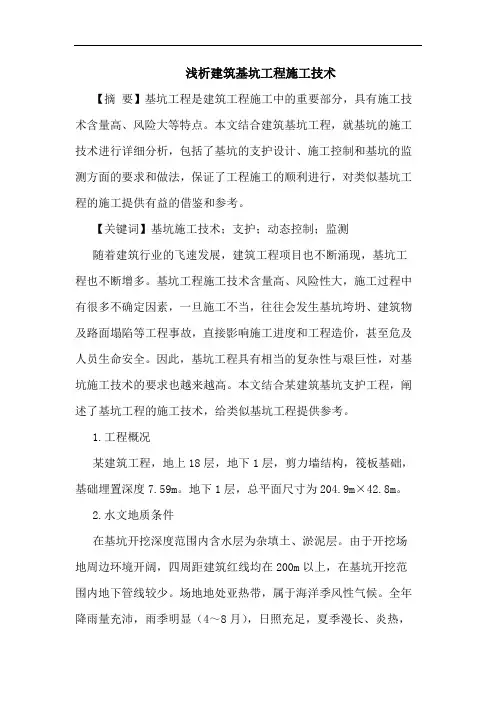 浅析建筑基坑工程施工技术

【摘 要】基坑工程是建筑工程施工中的重要部分，具有施工技术含量高、风险大等特点。本文结合建筑基坑工程，就基坑的施工技术进行详细分析，包括了基坑的支护设计、施工控制和基坑的监测方面的要求和做法，保证了工程施工的顺利进行，对类似基坑工程的施工提供有益的借鉴和参考。

【关键词】基坑施工技术；支护；动态控制；监测

随着建筑行业的飞速发展，建筑工程项目也不断涌现，基坑工程也不断增多。基坑工程施工技术含量高、风险性大，施工过程中有很多不确定因素，一旦施工不当，往往会发生基坑垮坍、建筑物及路面塌陷等工程事故，直接影响施工进度和工程造价，甚至危及人员生命安全。因此，基坑工程具有相当的复杂性与艰巨性，对基坑施工技术的要求也越来越高。本文结合某建筑基坑支护工程，阐述了基坑工程的施工技术，给类似基坑工程提供参考。

1.工程概况

某建筑工程，地上18层，地下1层，剪力墙结构，筏板基础，基础埋置深度7.59m。地下1层，总平面尺寸为204.9m×42.8m。

2.水文地质条件

在基坑开挖深度范围内含水层为杂填土、淤泥层。由于开挖场地周边环境开阔，四周距建筑红线均在200m以上，在基坑开挖范围内地下管线较少。场地地处亚热带，属于海洋季风性气候。全年降雨量充沛，雨季明显（4～8月），日照充足，夏季漫长、炎热，